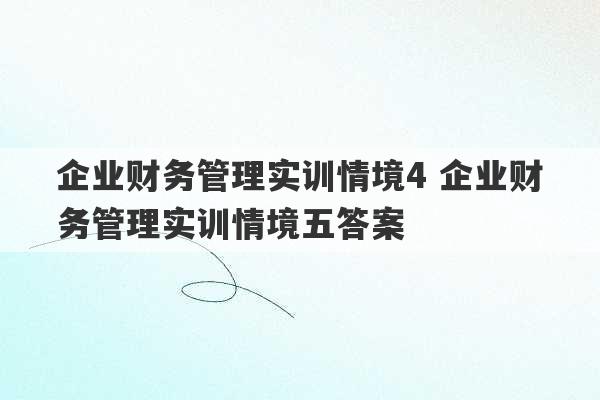 企业财务管理实训情境4 企业财务管理实训情境五答案